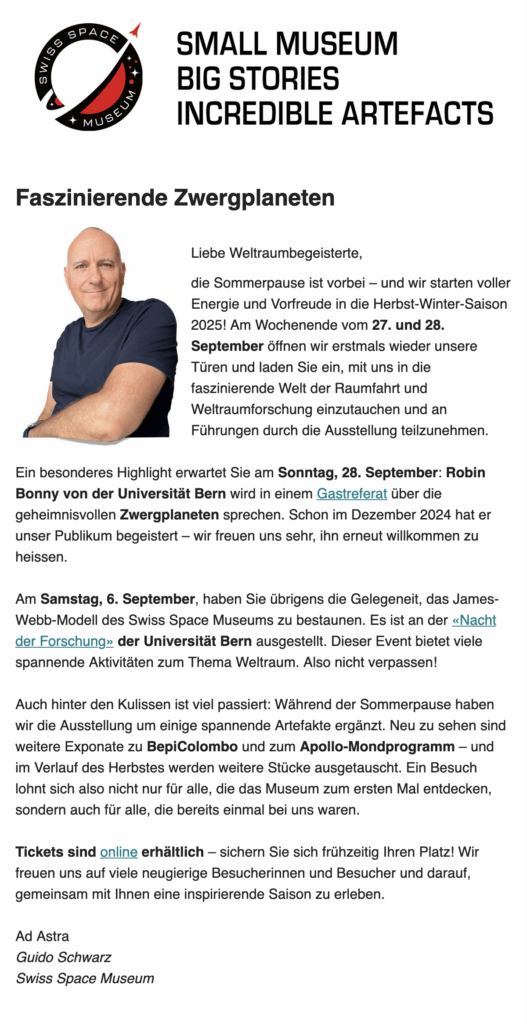 SWISS SPACE MUSEUM

SMALL MUSEUM
BIG STORIES
INCREDIBLE ARTEFACTS

Faszinierende Zwergplaneten

Liebe Weltraumbegeisterte,

die Sommerpause ist vorbei – und wir starten voller Energie und Vorfreude in die Herbst-Winter-Saison 2025! Am Wochenende vom 27. und 28. September öffnen wir erstmals wieder unsere Türen und laden Sie ein, mit uns in die faszinierende Welt der Raumfahrt und Weltraumforschung einzutauchen und an Führungen durch die Ausstellung teilzunehmen.

Ein besonderes Highlight erwartet Sie am Sonntag, 28. September: Robin Bonny von der Universität Bern wird in einem Gastreferat über die geheimnisvollen Zwergplaneten sprechen. Schon im Dezember 2024 hat er unser Publikum begeistert – wir freuen uns sehr, ihn erneut willkommen zu heissen.

Am Samstag, 6. September, haben Sie übrigens die Gelegeneit, das James-Webb-Modell des Swiss Space Museums zu bestaunen. Es ist an der «Nacht der Forschung» der Universität Bern ausgestellt. Dieser Event bietet viele spannende Aktivitäten zum Thema Weltraum. Also nicht verpassen!

Auch hinter den Kulissen ist viel passiert: Während der Sommerpause haben wir die Ausstellung um einige spannende Artefakte ergänzt. Neu zu sehen sind weitere Exponate zu BepiColombo und zum Apollo-Mondprogramm – und im Verlauf des Herbstes werden weitere Stücke ausgetauscht. Ein Besuch lohnt sich also nicht nur für alle, die das Museum zum ersten Mal entdecken, sondern auch für alle, die bereits einmal bei uns waren.

Tickets sind online erhältlich – sichern Sie sich frühzeitig Ihren Platz! Wir freuen uns auf viele neugierige Besucherinnen und Besucher und darauf, gemeinsam mit Ihnen eine inspirierende Saison zu erleben.

Ad Astra
Guido Schwarz
Swiss Space Museum